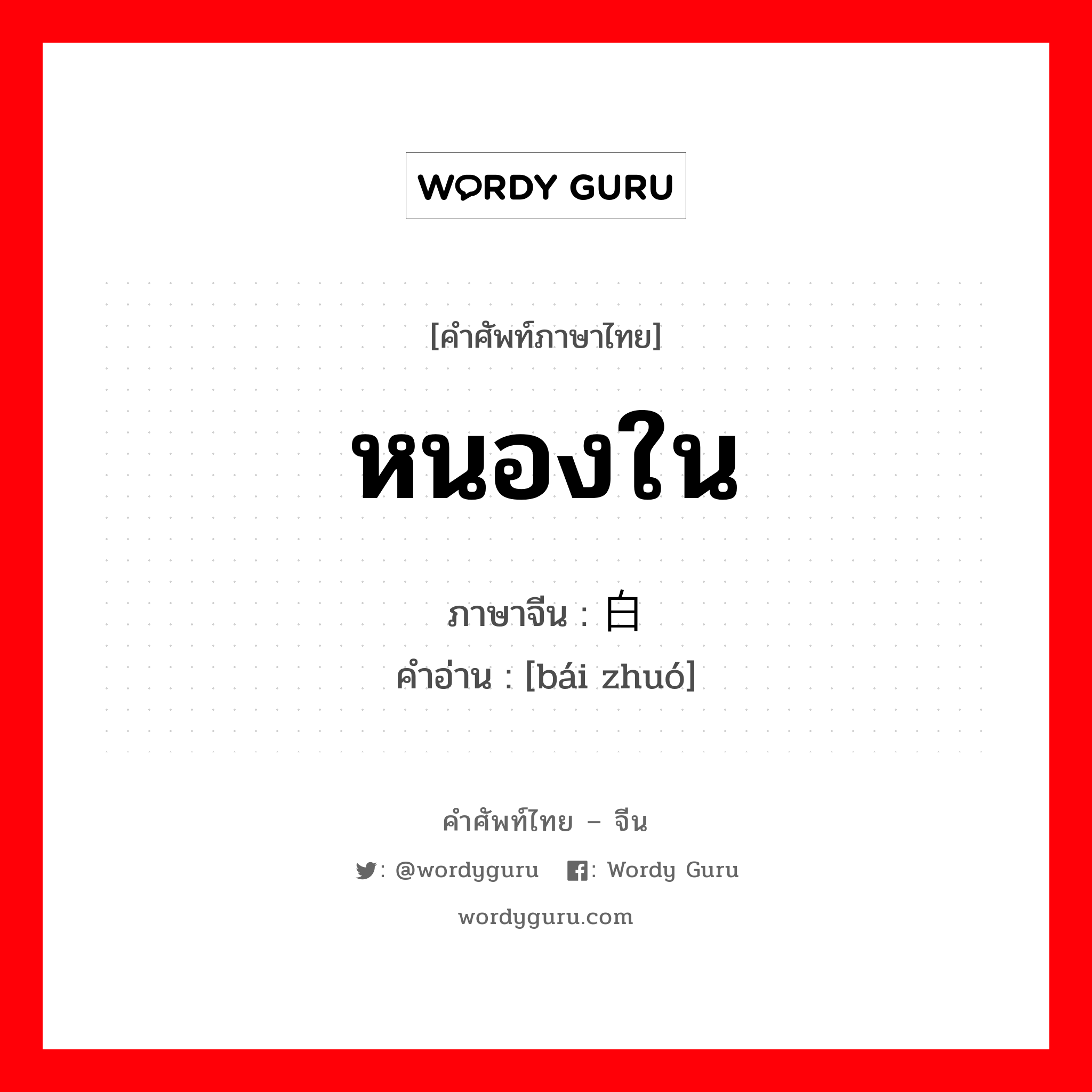 WORDY GURU

[คำศัพท์ภาษาไทย]

หนองใน

ภาษาจีน : 白

คำอ่าน : [bái zhuó]

คำศัพท์ไทย – จีน

: @wordyguru : Wordy Guru

wordyguru.com